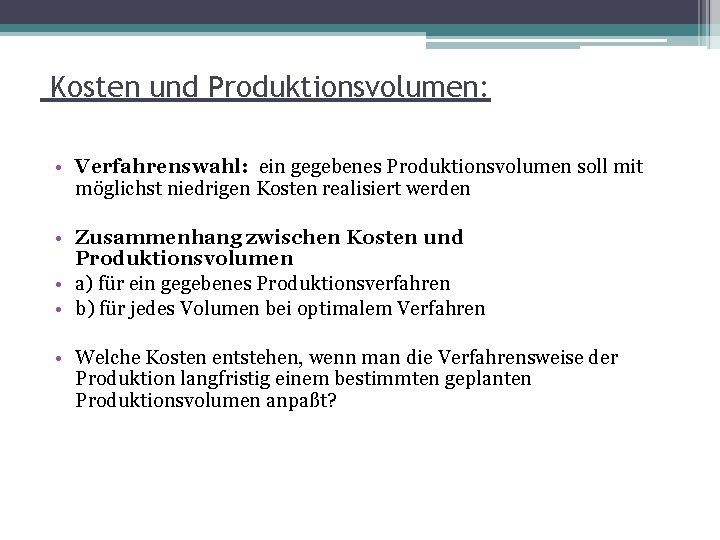 Kosten und Produktionsvolumen:

• Verfahrenswahl: ein gegebenes Produktionsvolumen soll mit möglichst niedrigen Kosten realisiert werden

• Zusammenhang zwischen Kosten und Produktionsvolumen
• a) für ein gegebenes Produktionsverfahren
• b) für jedes Volumen bei optimalem Verfahren

• Welche Kosten entstehen, wenn man die Verfahrensweise der Produktion langfristig einem bestimmten geplanten Produktionsvolumen anpaßt?